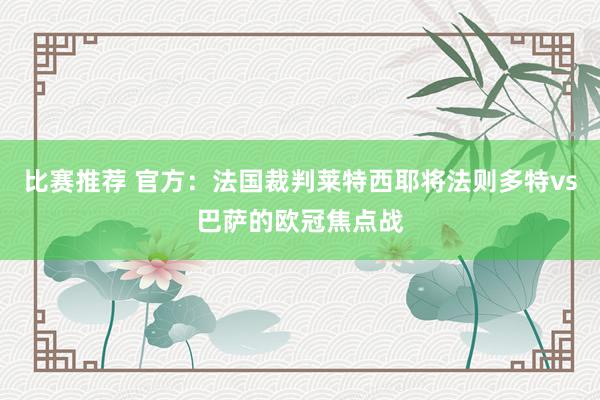 比赛推荐 官方：法国裁判莱特西耶将法则多特vs巴萨的欧冠焦点战